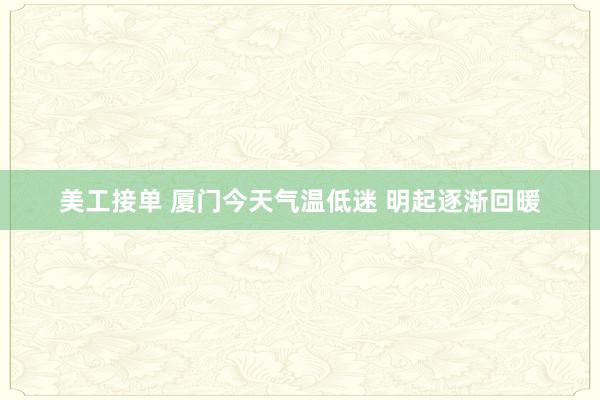 美工接单 厦门今天气温低迷 明起逐渐回暖